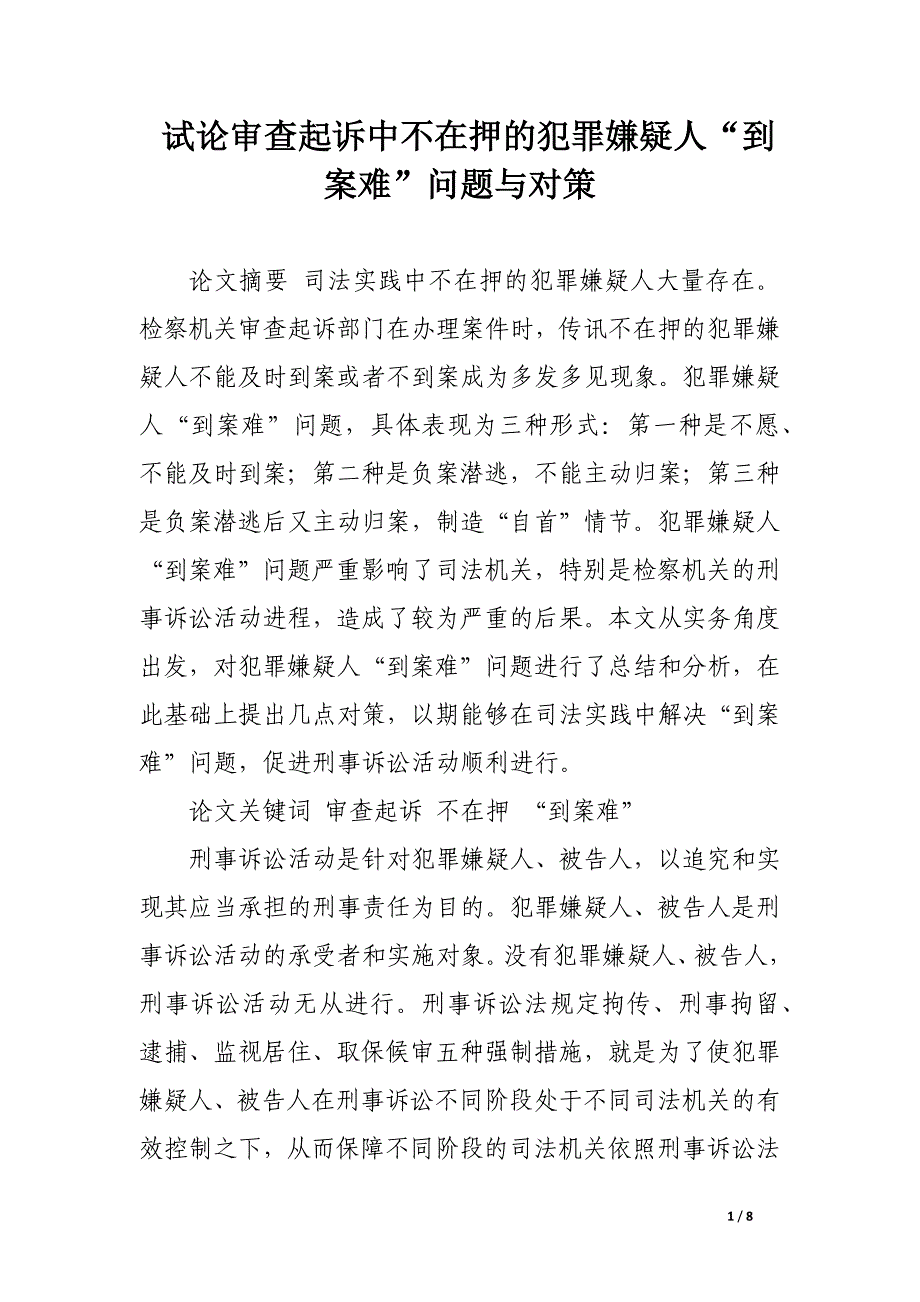 试论审查起诉中不在押的犯罪嫌疑人“到案难”问题与对策

论文摘要 司法实践中不在押的犯罪嫌疑人大量存在。检察机关审查起诉部门在办理案件时，传讯不在押的犯罪嫌疑人不能及时到案或者不到案成为多发多见现象。犯罪嫌疑人“到案难”问题，具体表现为三种形式：第一种是不愿、不能及时到案；第二种是负案潜逃，不能主动归案；第三种是负案潜逃后又主动归案，制造“自首”情节。犯罪嫌疑人“到案难”问题严重影响了司法机关，特别是检察机关的刑事诉讼活动进程，造成了较为严重的后果。本文从实务角度出发，对犯罪嫌疑人“到案难”问题进行了总结和分析，在此基础上提出几点对策，以期能够在司法实践中解决“到案难”问题，促进刑事诉讼活动顺利进行。

论文关键词 审查起诉 不在押 “到案难”

刑事诉讼活动是针对犯罪嫌疑人、被告人，以追究和实现其应当承担的刑事责任为目的。犯罪嫌疑人、被告人是刑事诉讼活动的承受者和实施对象。没有犯罪嫌疑人、被告人，刑事诉讼活动无从进行。刑事诉讼法规定拘传、刑事拘留、逮捕、监视居住、取保候审五种强制措施，就是为了使犯罪嫌疑人、被告人在刑事诉讼不同阶段处于不同司法机关的有效控制之下，从而保障不同阶段的司法机关依照刑事诉讼法

1 / 8